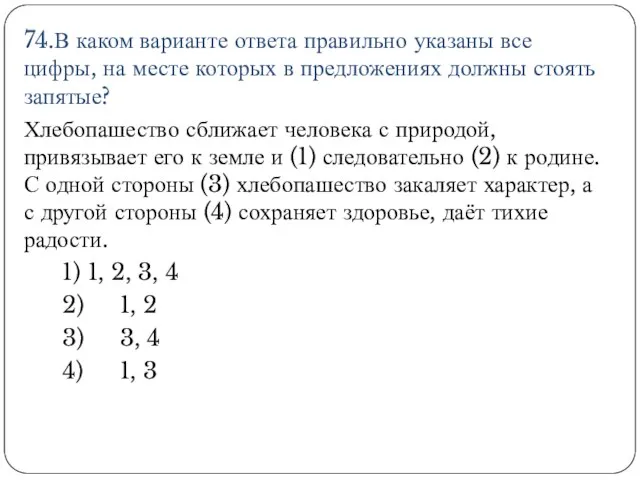 74.В каком варианте ответа правильно указаны все цифры, на месте которых в предложениях должны стоять запятые?

Хлебопашество сближает человека с природой, привязывает его к земле и (1) следовательно (2) к родине. С одной стороны (3) хлебопашество закаляет характер, а с другой стороны (4) сохраняет здоровье, даёт тихие радости.

1) 1, 2, 3, 4
2) 1, 2
3) 3, 4
4) 1, 3